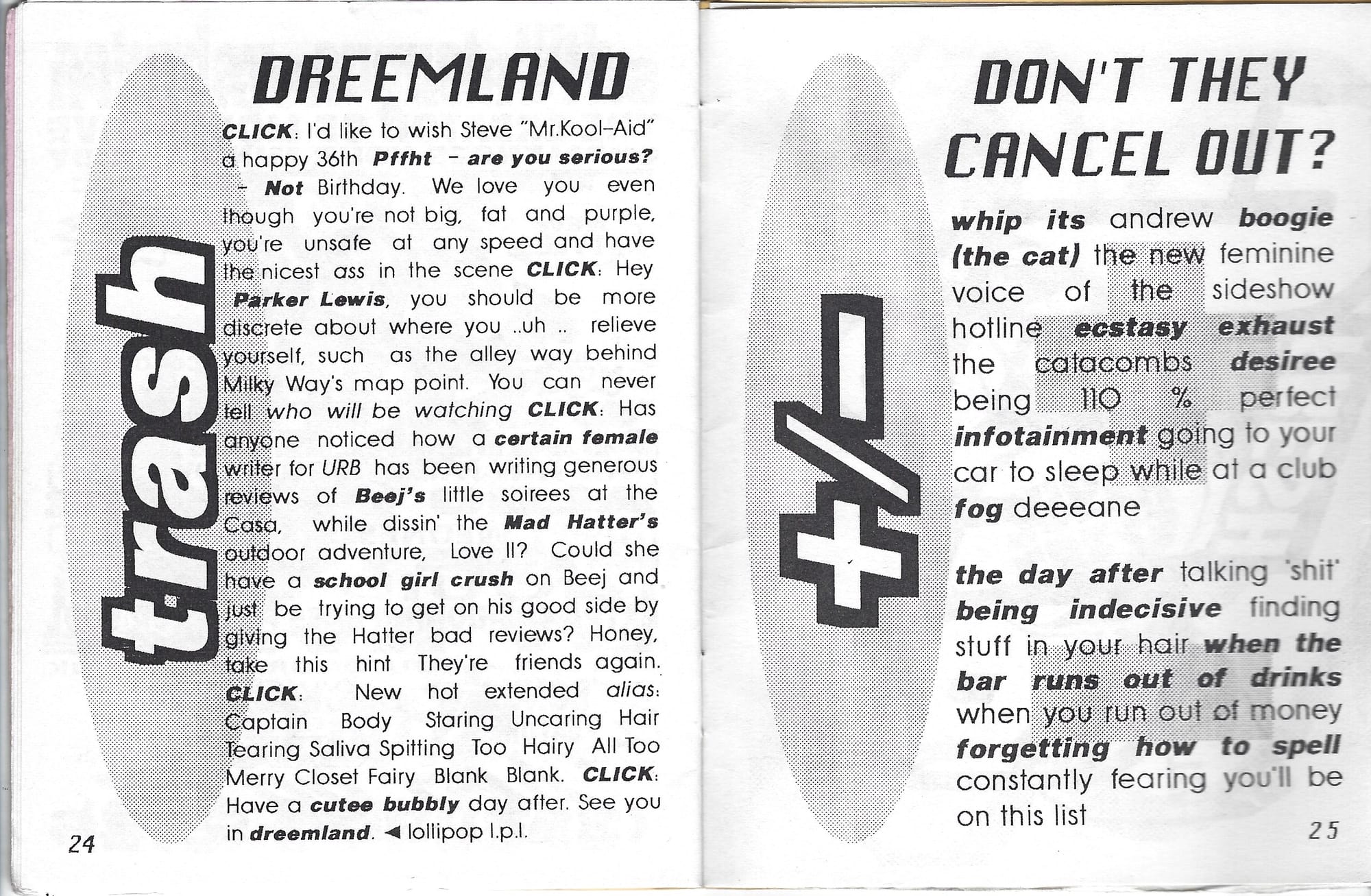 trash

DREEMLAND

CLICK: I'd like to wish Steve "Mr.Kool-Aid" a happy 36th Pffht - are you serious? - Not Birthday. We love you even though you're not big, fat and purple, you're unsafe at any speed and have the nicest ass in the scene CLICK: Hey Parker Lewis, you should be more discrete about where you ..uh .. relieve yourself, such as the alley way behind Milky Way's map point. You can never tell who will be watching CLICK: Has anyone noticed how a certain female writer for URB has been writing generous reviews of Beej's little soirees at the Casa, while dissin' the Mad Hatter's outdoor adventure, Love II? Could she have a school girl crush on Beej and just be trying to get on his good side by giving the Hatter bad reviews? Honey, take this hint They're friends again. CLICK: New hot extended alias: Captain Body Staring Uncaring Hair Tearing Saliva Spitting Too Hairy All Too Merry Closet Fairy Blank Blank. CLICK: Have a cutee bubbly day after. See you in dreemland. ◄ lollipop l.p.l.

24

+/-

DON'T THEY CANCEL OUT?

whip its andrew boogie (the cat) the new feminine voice of the sideshow hotline ecstasy exhaust the catacombs desiree being 110 % perfect infotainment going to your car to sleep while at a club fog deeeane

the day after talking 'shit' being indecisive finding stuff in your hair when the bar runs out of drinks when you run out of money forgetting how to spell constantly fearing you'll be on this list

25